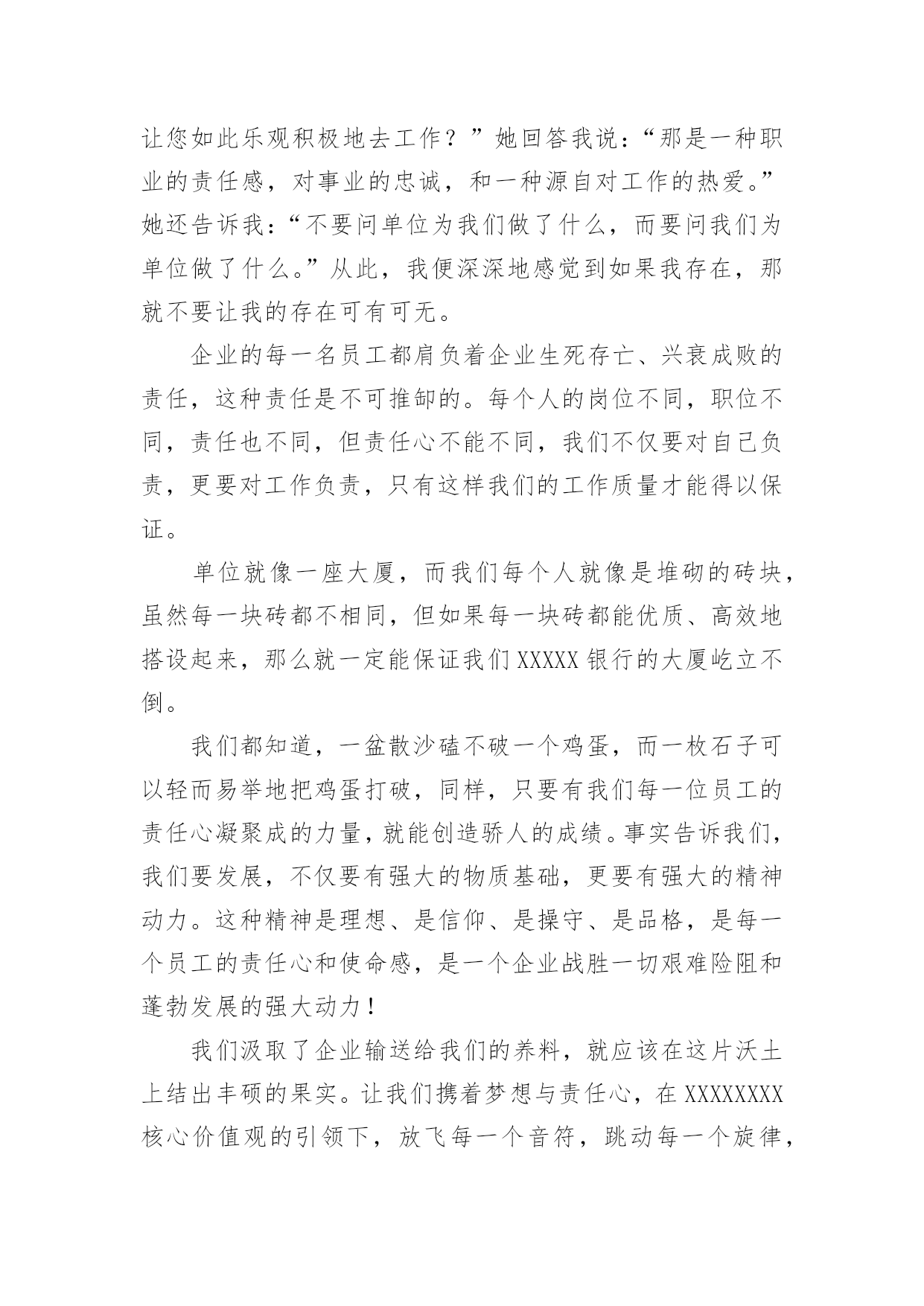 让您如此乐观积极地去工作？”她回答我说：“那是一种职业的责任感，对事业的忠诚，和一种源自对工作的热爱。”她还告诉我：“不要问单位为我们做了什么，而要问我们为单位做了什么。”从此，我便深深地感觉到如果我存在，那就不要让我的存在可有可无。

企业的每一名员工都肩负着企业生死存亡、兴衰成败的责任，这种责任是不可推卸的。每个人的岗位不同，职位不同，责任也不同，但责任心不能不同，我们不仅要对自己负责，更要对工作负责，只有这样我们的工作质量才能得以保证。

单位就像一座大厦，而我们每个人就像是堆砌的砖块，虽然每一块砖都不相同，但如果每一块砖都能优质、高效地搭设起来，那么就一定能保证我们XXXXX银行的大厦屹立不倒。

我们都知道，一盆散沙磕不破一个鸡蛋，而一枚石子可以轻而易举地把鸡蛋打破，同样，只要有我们每一位员工的责任心凝聚成的力量，就能创造骄人的成绩。事实告诉我们，我们要发展，不仅要有强大的物质基础，更要有强大的精神动力。这种精神是理想、是信仰、是操守、是品格，是每一个员工的责任心和使命感，是一个企业战胜一切艰难险阻和蓬勃发展的强大动力！

我们汲取了企业输送给我们的养料，就应该在这片沃土上结出丰硕的果实。让我们携着梦想与责任心，在XXXXXXXX核心价值观的引领下，放飞每一个音符，跳动每一个旋律，